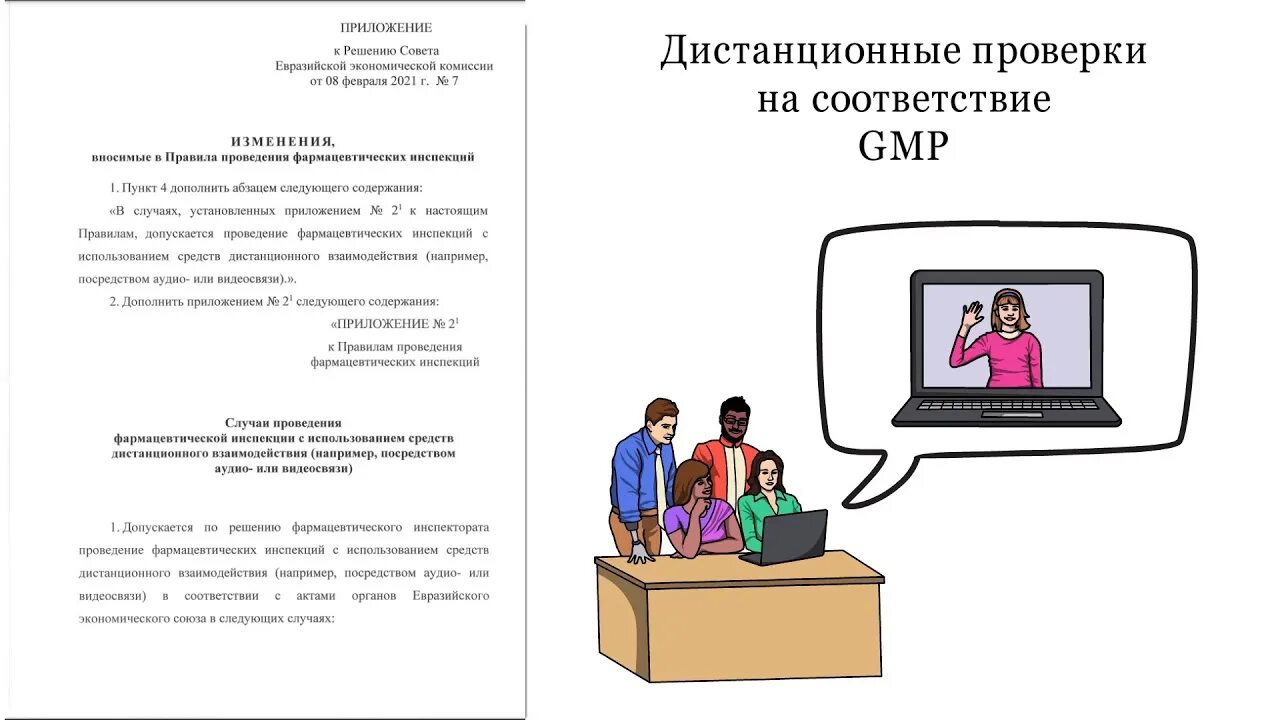 ПРИЛОЖЕНИЕ
к Решению Совета
Евразийской экономической комиссии
от 08 февраля 2021 г. № 7

ИЗМЕНЕНИЯ,
вносимые в Правила проведения фармацевтических инспекций

1. Пункт 4 дополнить абзацем следующего содержания:

«В случаях, установленных приложением № $2^1$ к настоящим Правилам, допускается проведение фармацевтических инспекций с использованием средств дистанционного взаимодействия (например, посредством аудио- или видеосвязи).».

2. Дополнить приложением № $2^1$ следующего содержания:

«ПРИЛОЖЕНИЕ № $2^1$
к Правилам проведения фармацевтических инспекций

Случаи проведения фармацевтической инспекции с использованием средств дистанционного взаимодействия (например, посредством аудио- или видеосвязи)

1. Допускается по решению фармацевтического инспектората проведение фармацевтических инспекций с использованием средств дистанционного взаимодействия (например, посредством аудио- или видеосвязи) в соответствии с актами органов Евразийского экономического союза в следующих случаях:

Дистанционные проверки на соответствие GMP